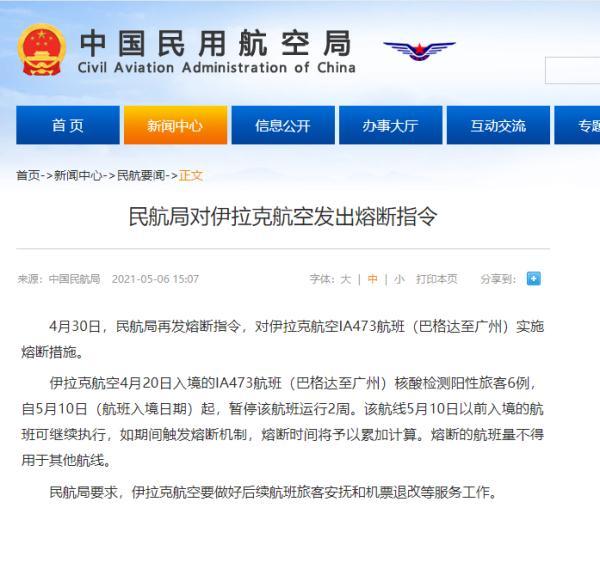 中国民用航空局
Civil Aviation Administration of China

首页 新闻中心 信息公开 办事大厅 互动交流 专题

首页->新闻中心->民航要闻->正文

民航局对伊拉克航空发出熔断指令

来源：中国民航局 2021-05-06 15:07 字体：大 | 中 | 小 打印本页 分享到：

4月30日，民航局再发熔断指令，对伊拉克航空IA473航班（巴格达至广州）实施熔断措施。

伊拉克航空4月20日入境的IA473航班（巴格达至广州）核酸检测阳性旅客6例，自5月10日（航班入境日期）起，暂停该航班运行2周。该航线5月10日以前入境的航班可继续执行，如期间触发熔断机制，熔断时间将予以累加计算。熔断的航班量不得用于其他航线。

民航局要求，伊拉克航空要做好后续航班旅客安抚和机票退改等服务工作。